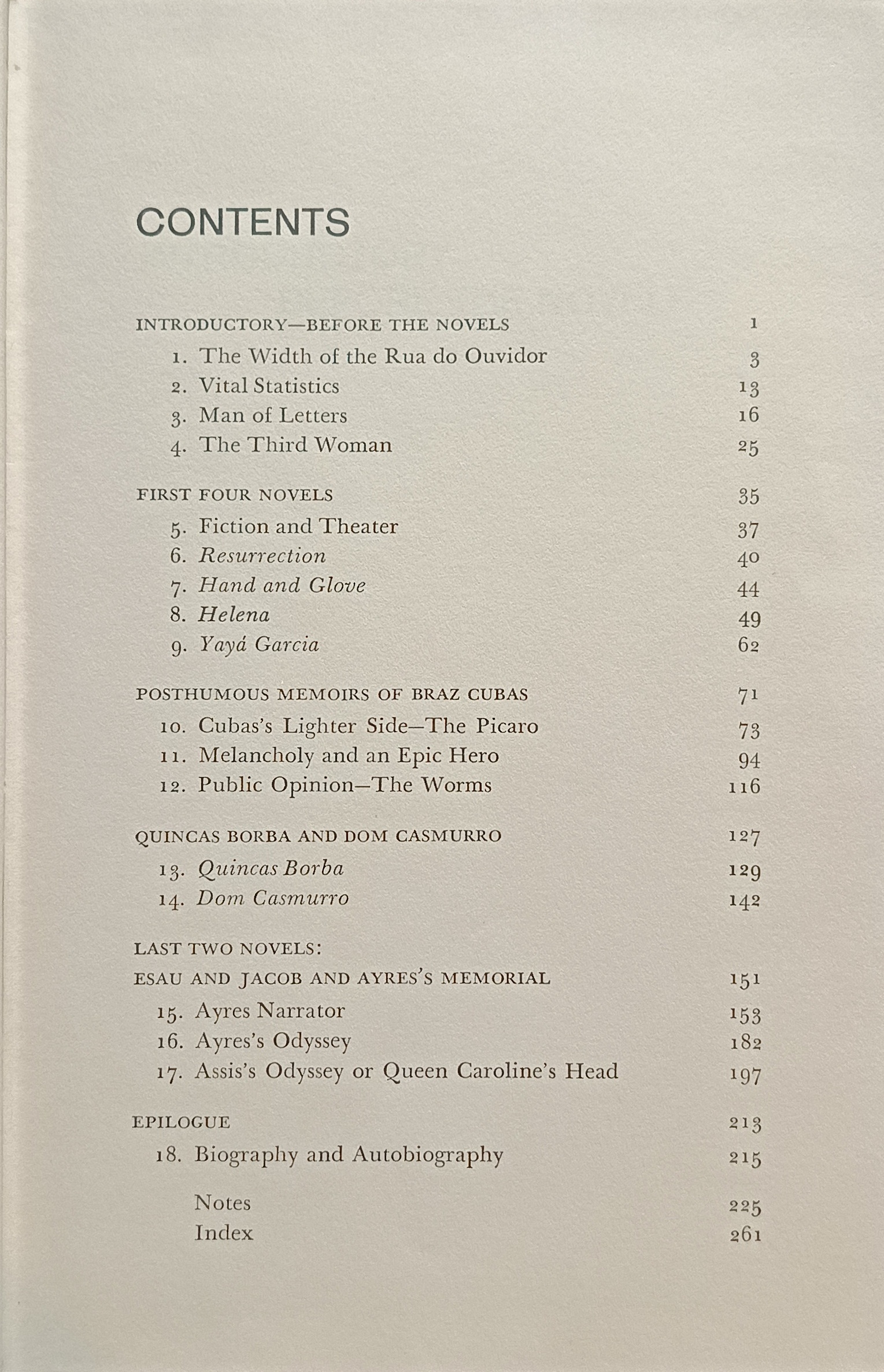 CONTENTS

INTRODUCTORY—BEFORE THE NOVELS 1
1. The Width of the Rua do Ouvidor 3
2. Vital Statistics 13
3. Man of Letters 16
4. The Third Woman 25

FIRST FOUR NOVELS 35
5. Fiction and Theater 37
6. Resurrection 40
7. Hand and Glove 44
8. Helena 49
9. Yayá Garcia 62

POSTHUMOUS MEMOIRS OF BRAZ CUBAS 71
10. Cubas's Lighter Side—The Picaro 73
11. Melancholy and an Epic Hero 94
12. Public Opinion—The Worms 116

QUINCAS BORBA AND DOM CASMURRO 127
13. Quincas Borba 129
14. Dom Casmurro 142

LAST TWO NOVELS:
ESAU AND JACOB AND AYRES'S MEMORIAL 151
15. Ayres Narrator 153
16. Ayres's Odyssey 182
17. Assis's Odyssey or Queen Caroline's Head 197

EPILOGUE 213
18. Biography and Autobiography 215

Notes 225
Index 261